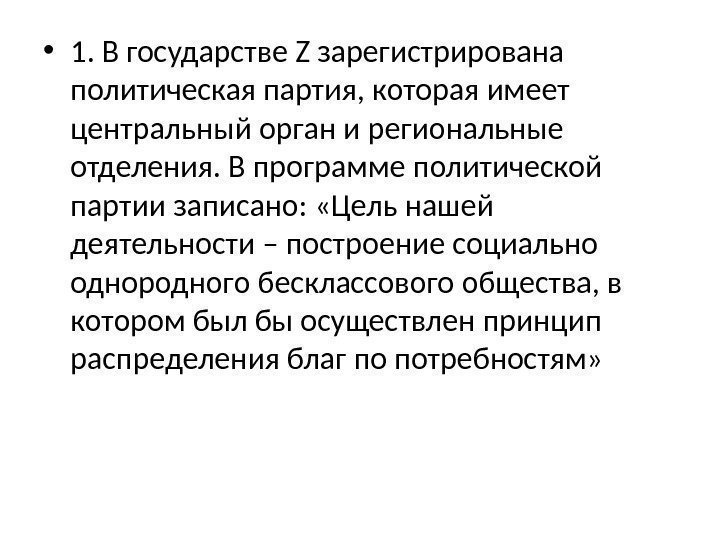 • 1. В государстве Z зарегистрирована политическая партия, которая имеет центральный орган и региональные отделения. В программе политической партии записано: «Цель нашей деятельности – построение социально однородного бесклассового общества, в котором был бы осуществлен принцип распределения благ по потребностям»